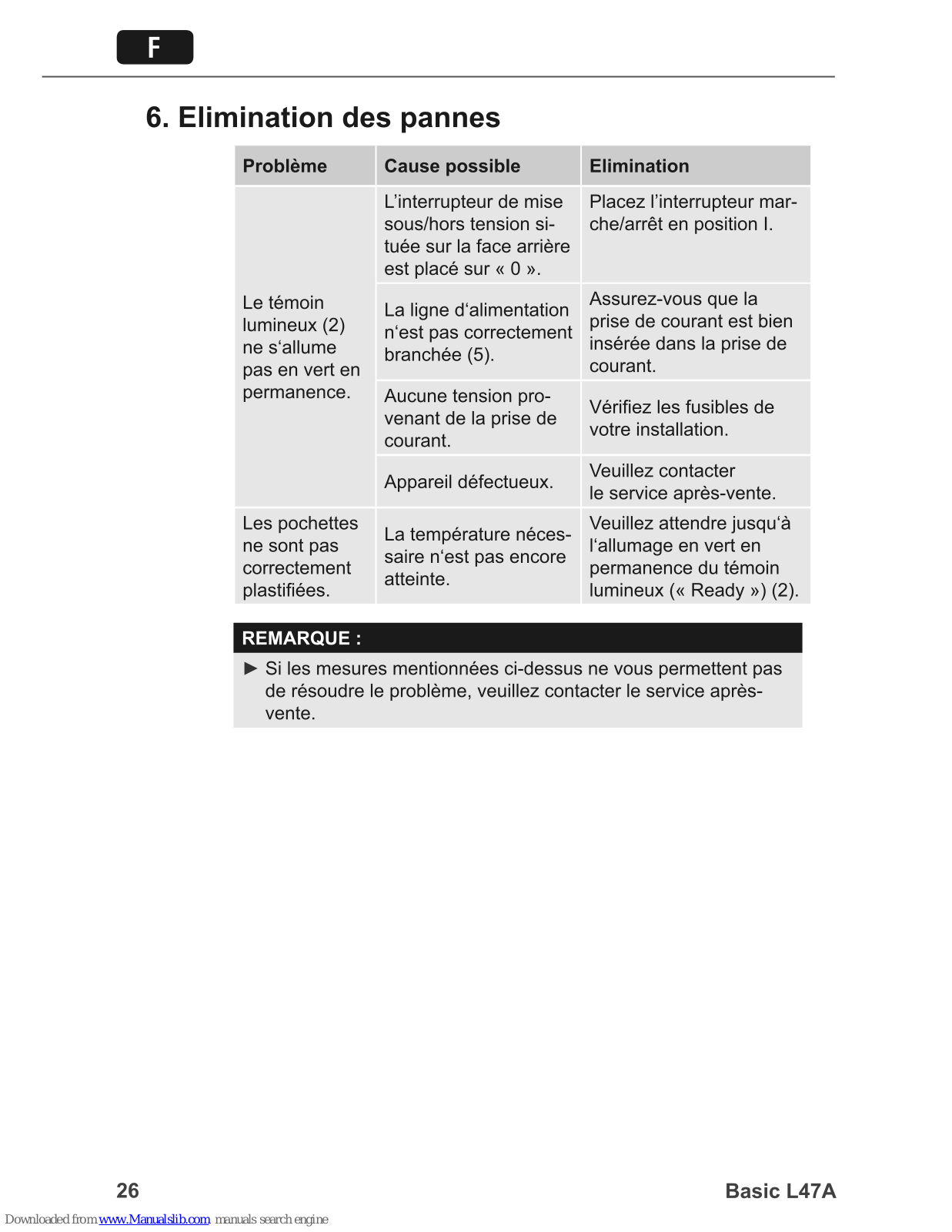 F

6. Elimination des pannes

| Problème | Cause possible | Elimination |
|---|---|---|
| Le témoin lumineux (2) ne s‘allume pas en vert en permanence. | L’interrupteur de mise sous/hors tension située sur la face arrière est placé sur « 0 ». | Placez l’interrupteur marche/arrêt en position I. |
| | La ligne d‘alimentation n‘est pas correctement branchée (5). | Assurez-vous que la prise de courant est bien insérée dans la prise de courant. |
| | Aucune tension provenant de la prise de courant. | Vérifiez les fusibles de votre installation. |
| | Appareil défectueux. | Veuillez contacter le service après-vente. |
| Les pochettes ne sont pas correctement plastifiées. | La température nécessaire n‘est pas encore atteinte. | Veuillez attendre jusqu‘à l‘allumage en vert en permanence du témoin lumineux (« Ready ») (2). |

REMARQUE :

► Si les mesures mentionnées ci-dessus ne vous permettent pas de résoudre le problème, veuillez contacter le service après-vente.

26

Basic L47A

Downloaded from www.Manualslib.com manuals search engine